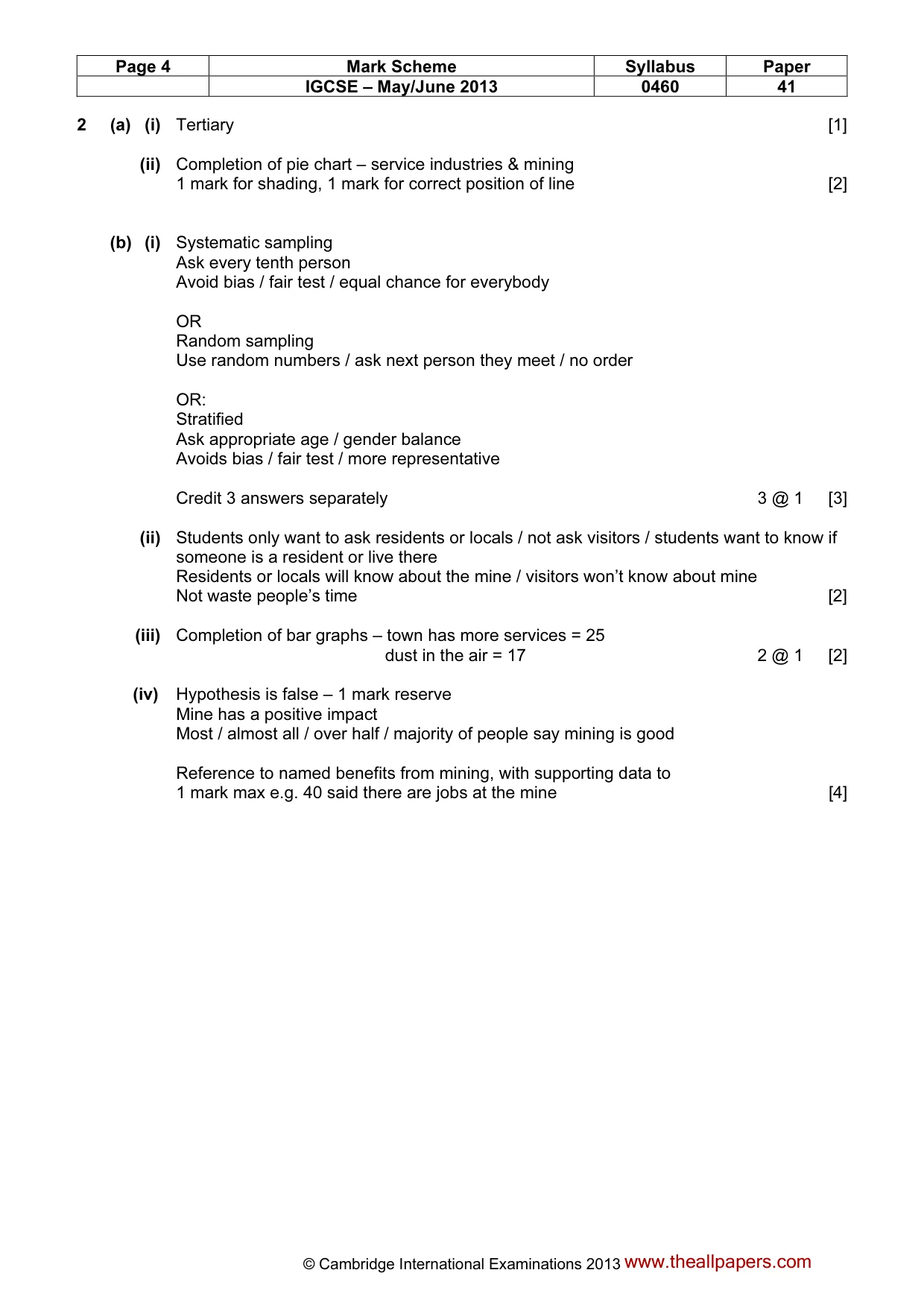 | Page 4 | Mark Scheme | Syllabus | Paper |
|---|---|---|---|
|  | IGCSE – May/June 2013 | 0460 | 41 |

2 (a) (i) Tertiary [1]

(ii) Completion of pie chart – service industries & mining
1 mark for shading, 1 mark for correct position of line [2]

(b) (i) Systematic sampling
Ask every tenth person
Avoid bias / fair test / equal chance for everybody

OR
Random sampling
Use random numbers / ask next person they meet / no order

OR:
Stratified
Ask appropriate age / gender balance
Avoids bias / fair test / more representative

Credit 3 answers separately 3 @ 1 [3]

(ii) Students only want to ask residents or locals / not ask visitors / students want to know if someone is a resident or live there
Residents or locals will know about the mine / visitors won't know about mine
Not waste people's time [2]

(iii) Completion of bar graphs – town has more services = 25
dust in the air = 17 2 @ 1 [2]

(iv) Hypothesis is false – 1 mark reserve
Mine has a positive impact
Most / almost all / over half / majority of people say mining is good

Reference to named benefits from mining, with supporting data to 1 mark max e.g. 40 said there are jobs at the mine [4]

© Cambridge International Examinations 2013 www.theallpapers.com